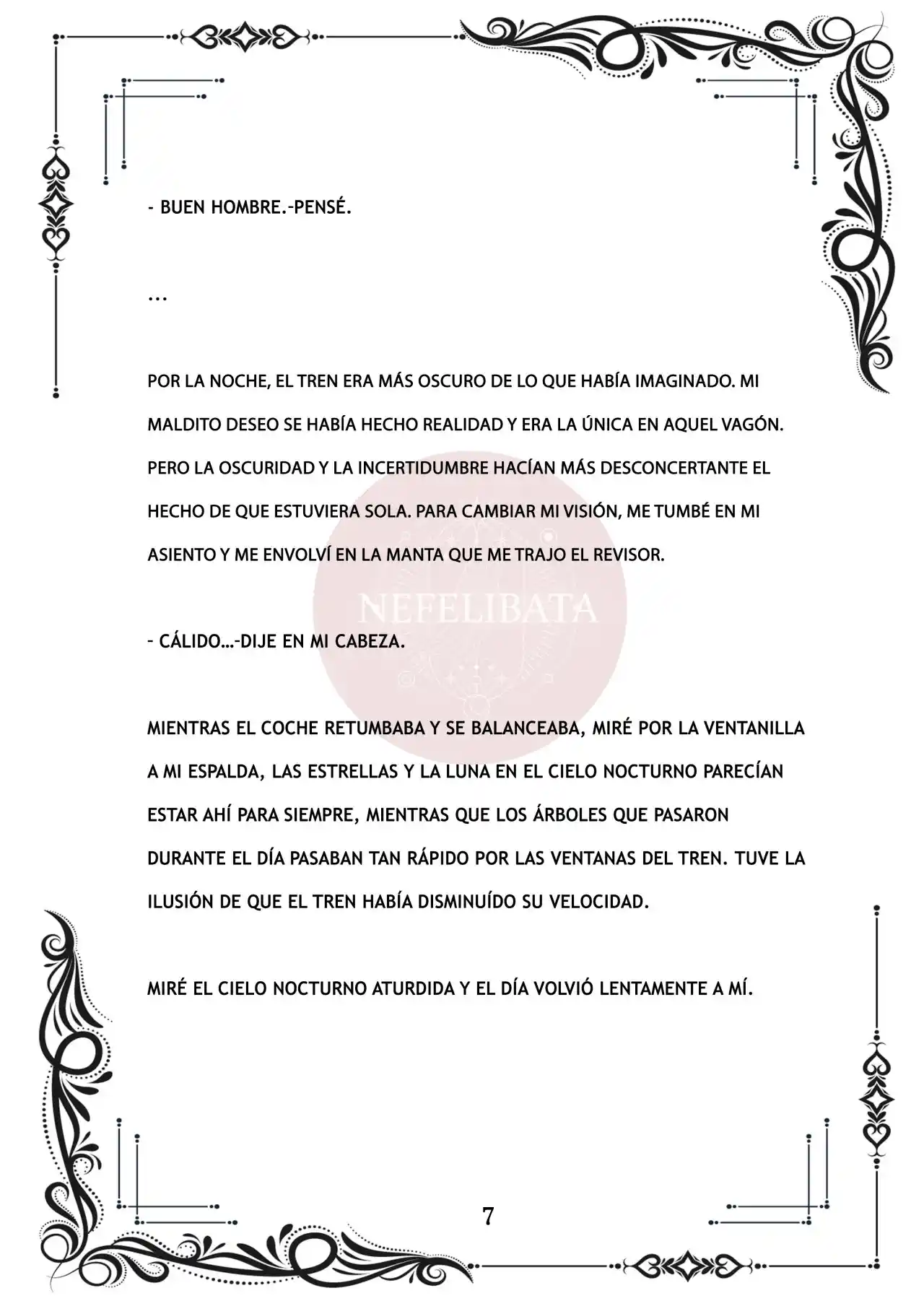 - BUEN HOMBRE.-PENSÉ.

...

POR LA NOCHE, EL TREN ERA MÁS OSCURO DE LO QUE HABÍA IMAGINADO. MI MALDITO DESEO SE HABÍA HECHO REALIDAD Y ERA LA ÚNICA EN AQUEL VAGÓN. PERO LA OSCURIDAD Y LA INCERTIDUMBRE HACÍAN MÁS DESCONCERTANTE EL HECHO DE QUE ESTUVIERA SOLA. PARA CAMBIAR MI VISIÓN, ME TUMBÉ EN MI ASIENTO Y ME ENVOLVÍ EN LA MANTA QUE ME TRAJO EL REVISOR.

NEFELIBATA

- CÁLIDO...-DIJE EN MI CABEZA.

MIENTRAS EL COCHE RETUMBABA Y SE BALANCEABA, MIRÉ POR LA VENTANILLA A MI ESPALDA, LAS ESTRELLAS Y LA LUNA EN EL CIELO NOCTURNO PARECÍAN ESTAR AHÍ PARA SIEMPRE, MIENTRAS QUE LOS ÁRBOLES QUE PASARON DURANTE EL DÍA PASABAN TAN RÁPIDO POR LAS VENTANAS DEL TREN. TUVE LA ILUSIÓN DE QUE EL TREN HABÍA DISMINUÍDO SU VELOCIDAD.

MIRÉ EL CIELO NOCTURNO ATURDIDA Y EL DÍA VOLVIÓ LENTAMENTE A MÍ.

7